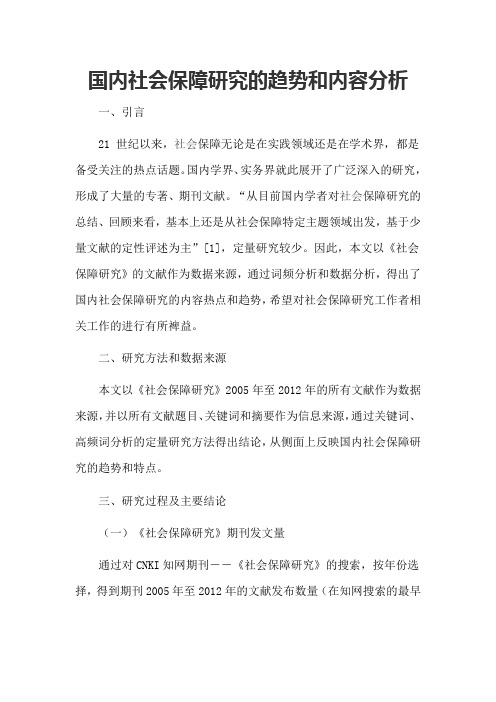 国内社会保障研究的趋势和内容分析

一、引言

21 世纪以来，社会保障无论是在实践领域还是在学术界，都是备受关注的热点话题。国内学界、实务界就此展开了广泛深入的研究，形成了大量的专著、期刊文献。“从目前国内学者对社会保障研究的总结、回顾来看，基本上还是从社会保障特定主题领域出发，基于少量文献的定性评述为主”[1]，定量研究较少。因此，本文以《社会保障研究》的文献作为数据来源，通过词频分析和数据分析，得出了国内社会保障研究的内容热点和趋势，希望对社会保障研究工作者相关工作的进行有所裨益。

二、研究方法和数据来源

本文以《社会保障研究》2005 年至 2012 年的所有文献作为数据来源，并以所有文献题目、关键词和摘要作为信息来源，通过关键词、高频词分析的定量研究方法得出结论，从侧面上反映国内社会保障研究的趋势和特点。

三、研究过程及主要结论

（一）《社会保障研究》期刊发文量

通过对 CNKI 知网期刊——《社会保障研究》的搜索，按年份选择，得到期刊 2005 年至 2012 年的文献发布数量（在知网搜索的最早